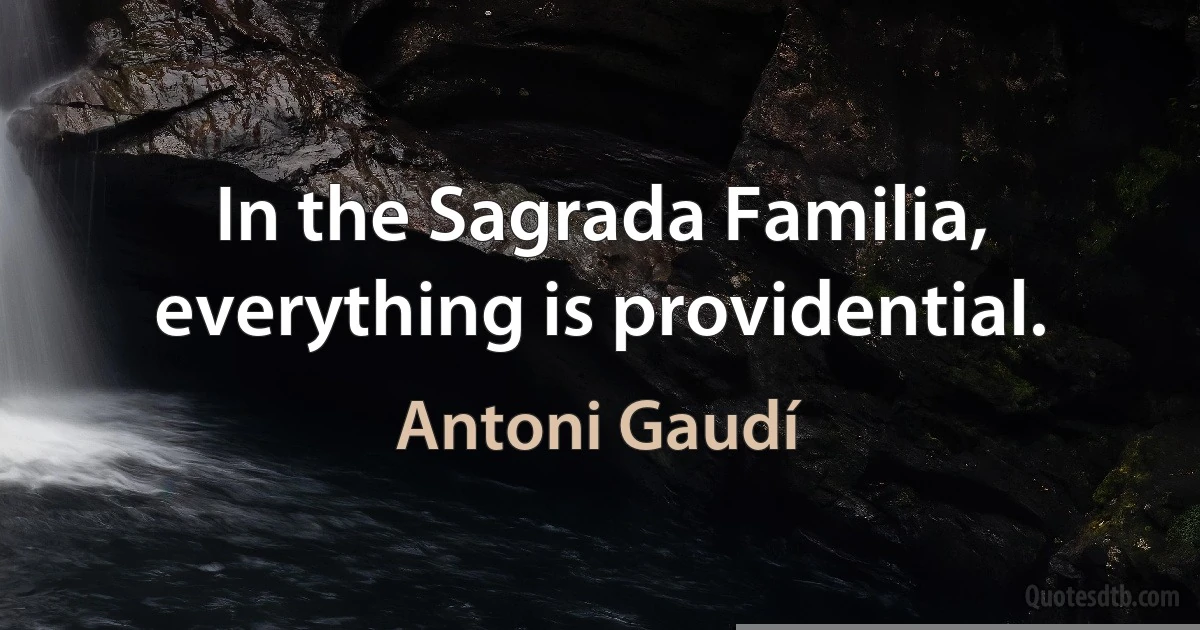 In the Sagrada Familia, everything is providential.

Antoni Gaudí

Quotesdtb.com